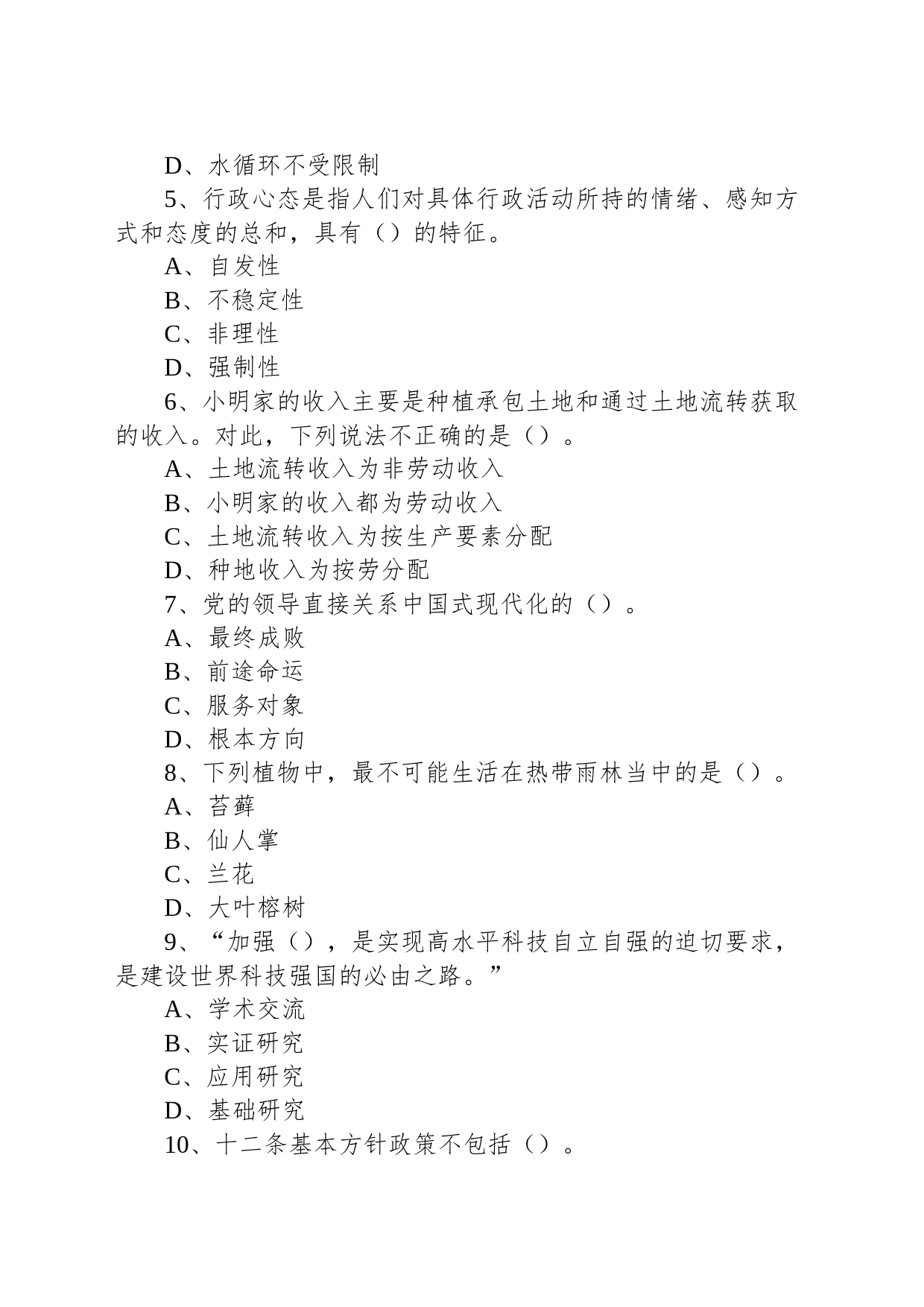 D、水循环不受限制

5、行政心态是指人们对具体行政活动所持的情绪、感知方式和态度的总和，具有（）的特征。

A、自发性

B、不稳定性

C、非理性

D、强制性

6、小明家的收入主要是种植承包土地和通过土地流转获取的收入。对此，下列说法不正确的是（）。

A、土地流转收入为非劳动收入

B、小明家的收入都为劳动收入

C、土地流转收入为按生产要素分配

D、种地收入为按劳分配

7、党的领导直接关系中国式现代化的（）。

A、最终成败

B、前途命运

C、服务对象

D、根本方向

8、下列植物中，最不可能生活在热带雨林当中的是（）。

A、苔藓

B、仙人掌

C、兰花

D、大叶榕树

9、“加强（），是实现高水平科技自立自强的迫切要求，是建设世界科技强国的必由之路。”

A、学术交流

B、实证研究

C、应用研究

D、基础研究

10、十二条基本方针政策不包括（）。